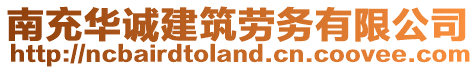 南充华诚建筑劳务有限公司
http://ncbairdtoland.cn.coovee.com